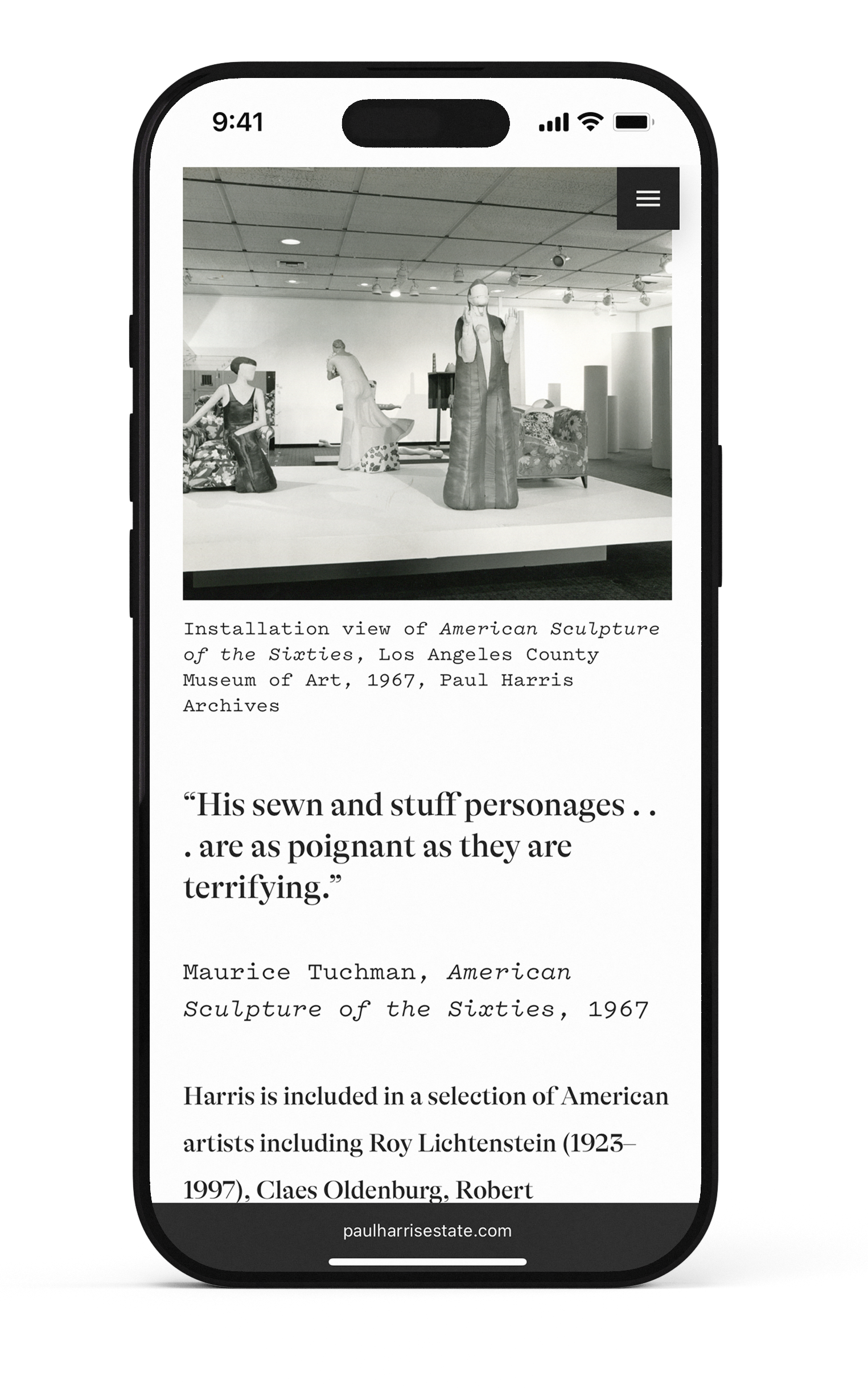 9:41

Installation view of American Sculpture of the Sixties, Los Angeles County Museum of Art, 1967, Paul Harris Archives

“His sewn and stuff personages . . . are as poignant as they are terrifying.”

Maurice Tuchman, American Sculpture of the Sixties, 1967

Harris is included in a selection of American artists including Roy Lichtenstein (1923–1997), Claes Oldenburg, Robert

paulharrisestate.com